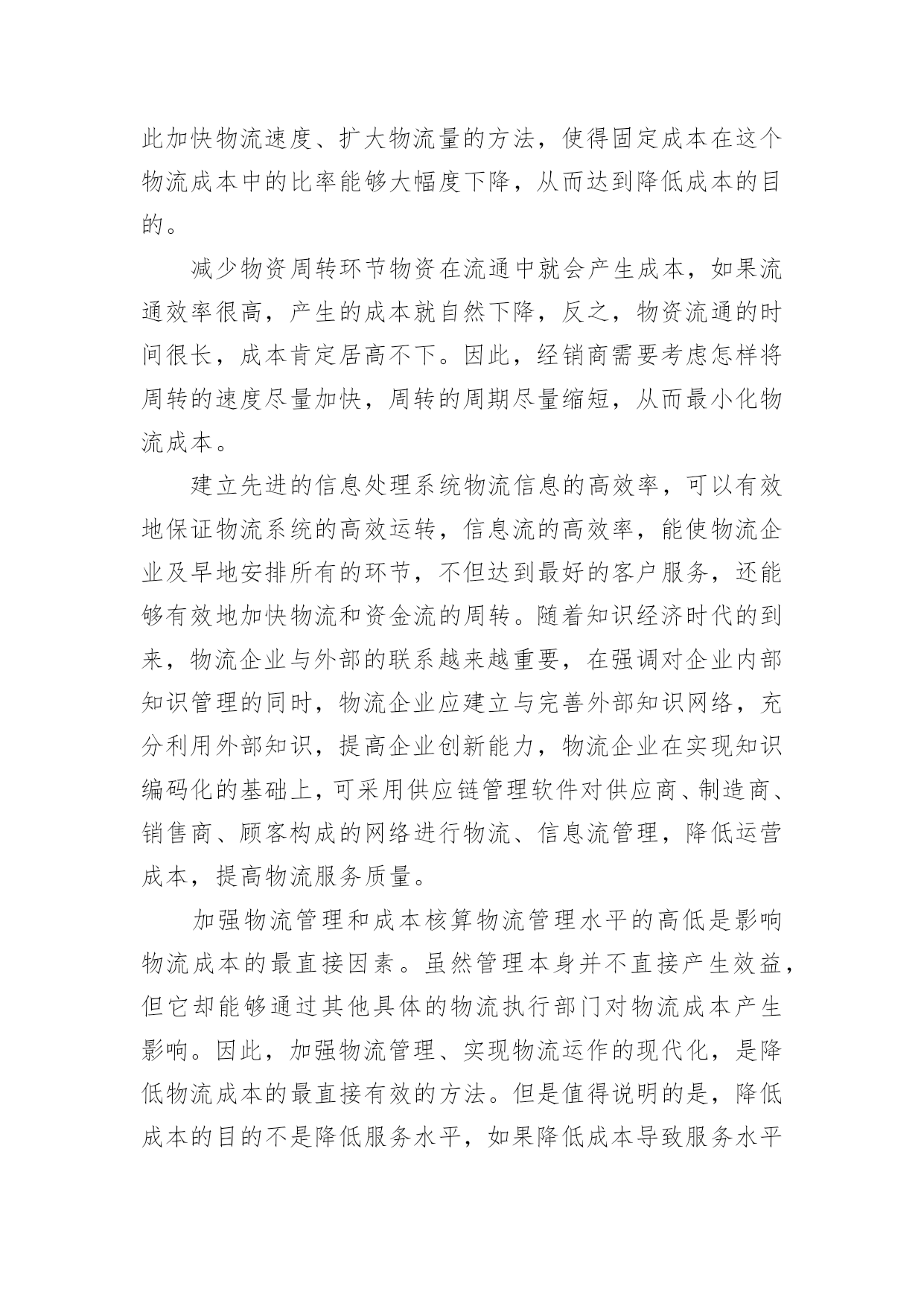 此加快物流速度、扩大物流量的方法，使得固定成本在这个物流成本中的比率能够大幅度下降，从而达到降低成本的目的。

减少物资周转环节物资在流通中就会产生成本，如果流通效率很高，产生的成本就自然下降，反之，物资流通的时间很长，成本肯定居高不下。因此，经销商需要考虑怎样将周转的速度尽量加快，周转的周期尽量缩短，从而最小化物流成本。

建立先进的信息处理系统物流信息的高效率，可以有效地保证物流系统的高效运转，信息流的高效率，能使物流企业及早地安排所有的环节，不但达到最好的客户服务，还能够有效地加快物流和资金流的周转。随着知识经济时代的到来，物流企业与外部的联系越来越重要，在强调对企业内部知识管理的同时，物流企业应建立与完善外部知识网络，充分利用外部知识，提高企业创新能力，物流企业在实现知识编码化的基础上，可采用供应链管理软件对供应商、制造商、销售商、顾客构成的网络进行物流、信息流管理，降低运营成本，提高物流服务质量。

加强物流管理和成本核算物流管理水平的高低是影响物流成本的最直接因素。虽然管理本身并不直接产生效益，但它却能够通过其他具体的物流执行部门对物流成本产生影响。因此，加强物流管理、实现物流运作的现代化，是降低物流成本的最直接有效的方法。但是值得说明的是，降低成本的目的不是降低服务水平，如果降低成本导致服务水平